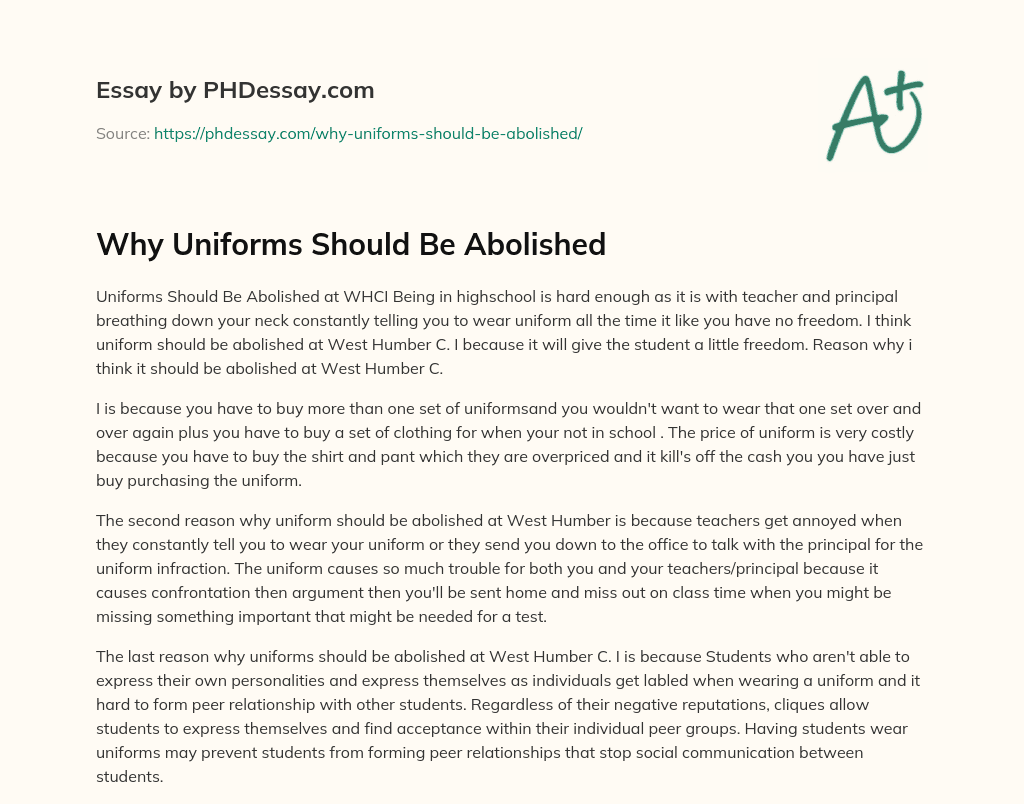 Essay by PHDessay.com

Source: https://phdessay.com/why-uniforms-should-be-abolished/

A+

Why Uniforms Should Be Abolished

Uniforms Should Be Abolished at WHCI Being in highschool is hard enough as it is with teacher and principal breathing down your neck constantly telling you to wear uniform all the time it like you have no freedom. I think uniform should be abolished at West Humber C. I because it will give the student a little freedom. Reason why i think it should be abolished at West Humber C.

I is because you have to buy more than one set of uniformsand you wouldn't want to wear that one set over and over again plus you have to buy a set of clothing for when your not in school . The price of uniform is very costly because you have to buy the shirt and pant which they are overpriced and it kill's off the cash you you have just buy purchasing the uniform.

The second reason why uniform should be abolished at West Humber is because teachers get annoyed when they constantly tell you to wear your uniform or they send you down to the office to talk with the principal for the uniform infraction. The uniform causes so much trouble for both you and your teachers/principal because it causes confrontation then argument then you'll be sent home and miss out on class time when you might be missing something important that might be needed for a test.

The last reason why uniforms should be abolished at West Humber C. I is because Students who aren't able to express their own personalities and express themselves as individuals get labled when wearing a uniform and it hard to form peer relationship with other students. Regardless of their negative reputations, cliques allow students to express themselves and find acceptance within their individual peer groups. Having students wear uniforms may prevent students from forming peer relationships that stop social communication between students.